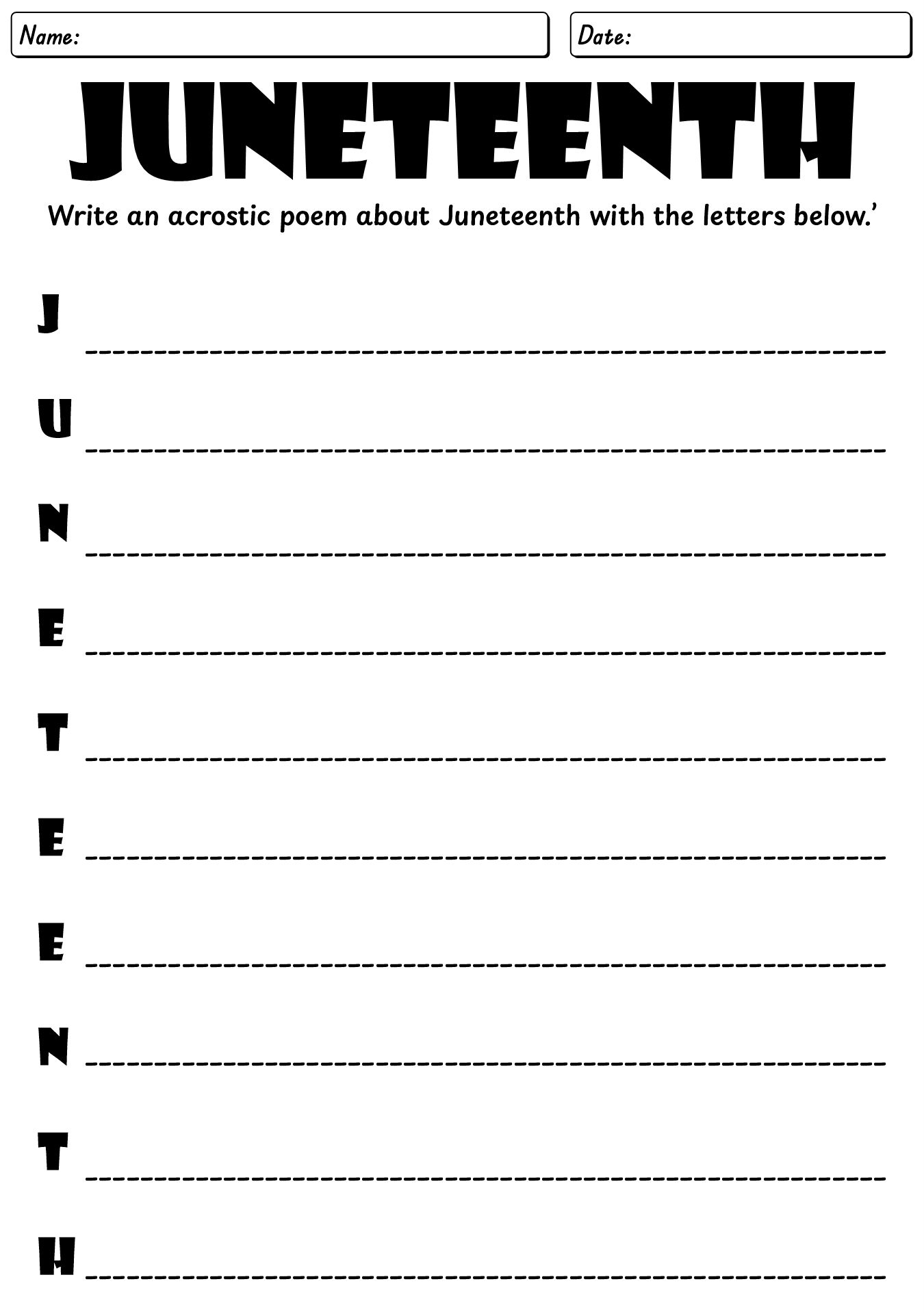 Name:

Date:

JUNETEENTH

Write an acrostic poem about Juneteenth with the letters below.'

J

U

N

E

T

E

E

N

T

H